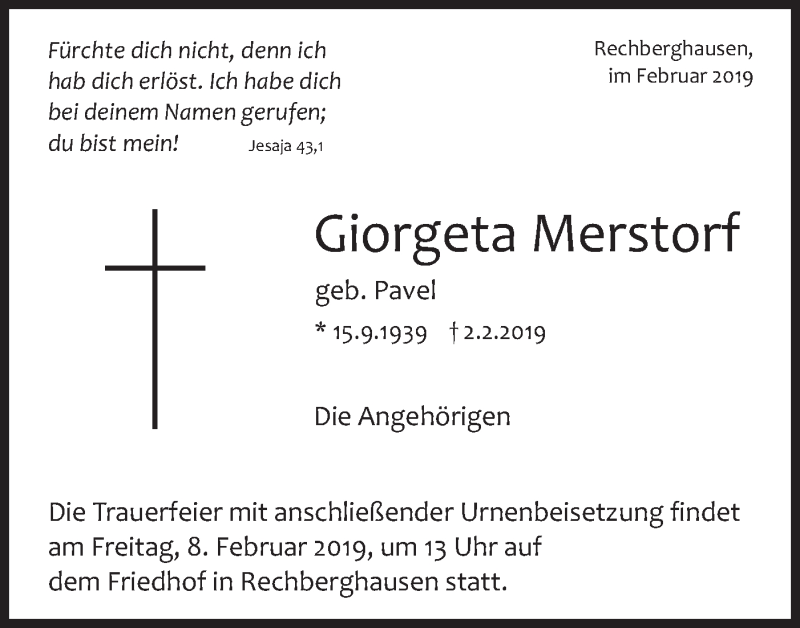 Fürchte dich nicht, denn ich hab dich erlöst. Ich habe dich bei deinem Namen gerufen; du bist mein! Jesaja 43,1

Rechberghausen, im Februar 2019

Giorgeta Merstorf

geb. Pavel

* 15.9.1939 † 2.2.2019

Die Angehörigen

Die Trauerfeier mit anschließender Urnenbeisetzung findet am Freitag, 8. Februar 2019, um 13 Uhr auf dem Friedhof in Rechberghausen statt.